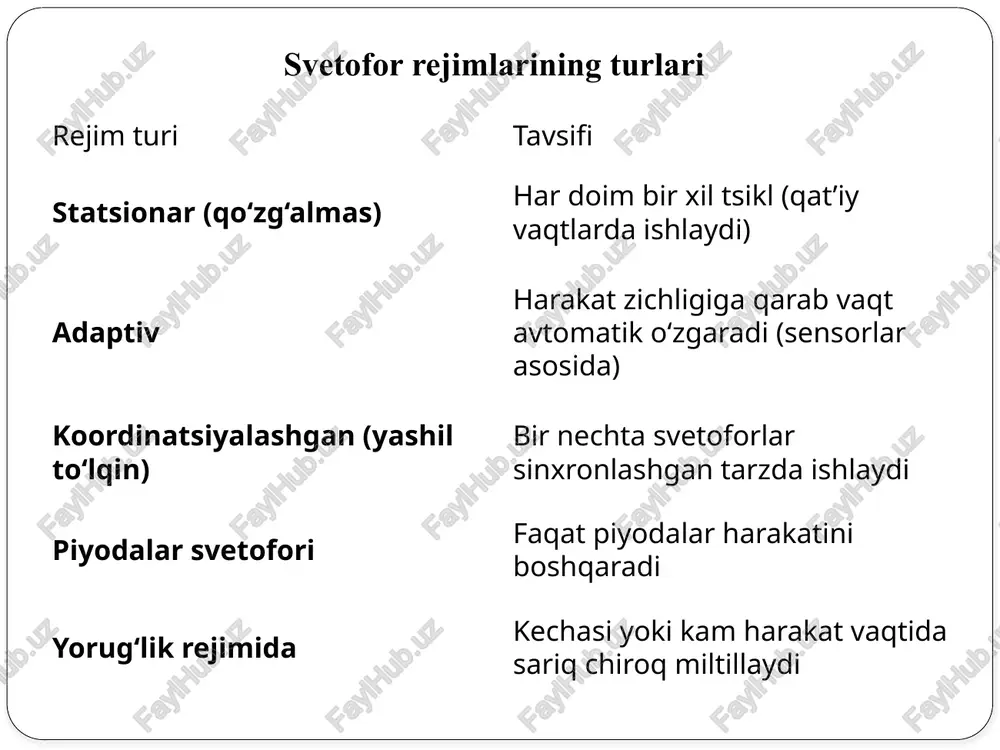 Svetofor rejimlarining turlari

| Rejim turi | Tavsifi |
|---|---|
| **Statsionar (qo‘zg‘almas)** | Har doim bir xil tsikl (qat’iy vaqtlarda ishlaydi) |
| **Adaptiv** | Harakat zichligiga qarab vaqt avtomatik o‘zgaradi (sensorlar asosida) |
| **Koordinatsiyalashgan (yashil to‘lqin)** | Bir nechta svetoforlar sinxronlashgan tarzda ishlaydi |
| **Piyodalar svetofori** | Faqat piyodalar harakatini boshqaradi |
| **Yorug‘lik rejimida** | Kechasi yoki kam harakat vaqtida sariq chiroq miltillaydi |

FaylHub.uz